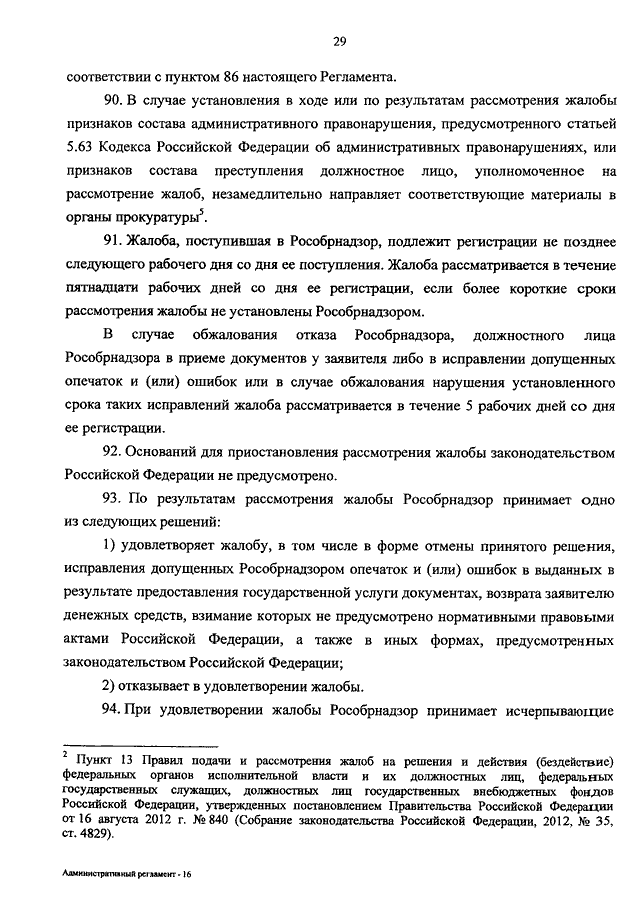 29

соответствии с пунктом 86 настоящего Регламента.

90. В случае установления в ходе или по результатам рассмотрения жалобы признаков состава административного правонарушения, предусмотренного статьей 5.63 Кодекса Российской Федерации об административных правонарушениях, или признаков состава преступления должностное лицо, уполномоченное на рассмотрение жалоб, незамедлительно направляет соответствующие материалы в органы прокуратуры$^5$.

91. Жалоба, поступившая в Рособрнадзор, подлежит регистрации не позднее следующего рабочего дня со дня ее поступления. Жалоба рассматривается в течение пятнадцати рабочих дней со дня ее регистрации, если более короткие сроки рассмотрения жалобы не установлены Рособрнадзором.

В случае обжалования отказа Рособрнадзора, должностного лица Рособрнадзора в приеме документов у заявителя либо в исправлении допущенных опечаток и (или) ошибок или в случае обжалования нарушения установленного срока таких исправлений жалоба рассматривается в течение 5 рабочих дней со дня ее регистрации.

92. Оснований для приостановления рассмотрения жалобы законодательством Российской Федерации не предусмотрено.

93. По результатам рассмотрения жалобы Рособрнадзор принимает одно из следующих решений:

1) удовлетворяет жалобу, в том числе в форме отмены принятого решения, исправления допущенных Рособрнадзором опечаток и (или) ошибок в выданных в результате предоставления государственной услуги документах, возврата заявителю денежных средств, взимание которых не предусмотрено нормативными правовыми актами Российской Федерации, а также в иных формах, предусмотренных законодательством Российской Федерации;

2) отказывает в удовлетворении жалобы.

94. При удовлетворении жалобы Рособрнадзор принимает исчерпывающие

$^5$ Пункт 13 Правил подачи и рассмотрения жалоб на решения и действия (бездействие) федеральных органов исполнительной власти и их должностных лиц, федеральных государственных служащих, должностных лиц государственных внебюджетных фондов Российской Федерации, утвержденных постановлением Правительства Российской Федерации от 16 августа 2012 г. № 840 (Собрание законодательства Российской Федерации, 2012, № 35, ст. 4829).

Административный регламент - 16